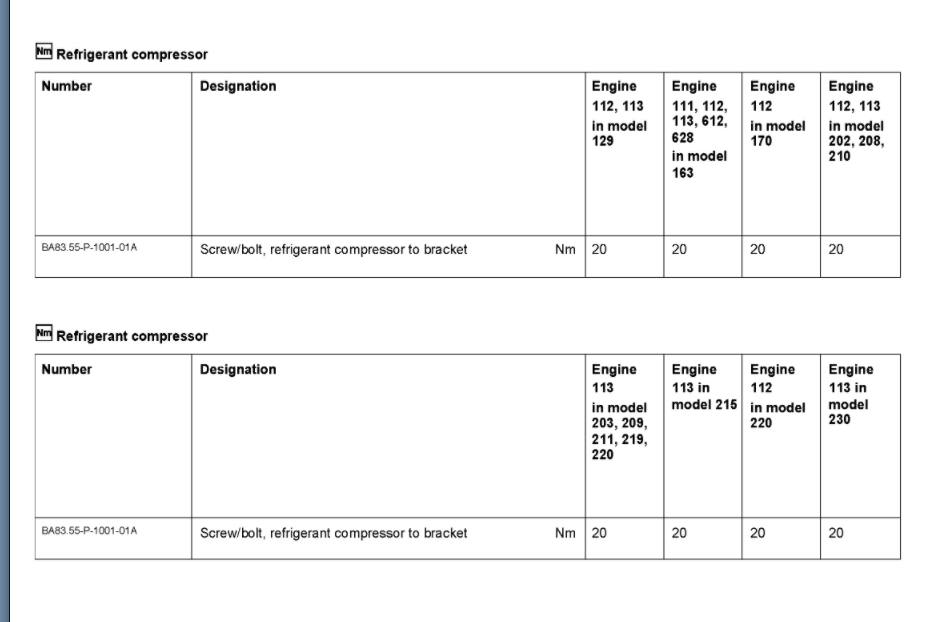 Nm Refrigerant compressor

| Number | Designation | | Engine 112, 113 in model 129 | Engine 111, 112, 113, 612, 628 in model 163 | Engine 112 in model 170 | Engine 112, 113 in model 202, 208, 210 |
|---|---|---|---|---|---|---|
| BA83.55-P-1001-01A | Screw/bolt, refrigerant compressor to bracket | Nm | 20 | 20 | 20 | 20 |

Nm Refrigerant compressor

| Number | Designation | | Engine 113 in model 203, 209, 211, 219, 220 | Engine 113 in model 215 | Engine 112 in model 220 | Engine 113 in model 230 |
|---|---|---|---|---|---|---|
| BA83.55-P-1001-01A | Screw/bolt, refrigerant compressor to bracket | Nm | 20 | 20 | 20 | 20 |